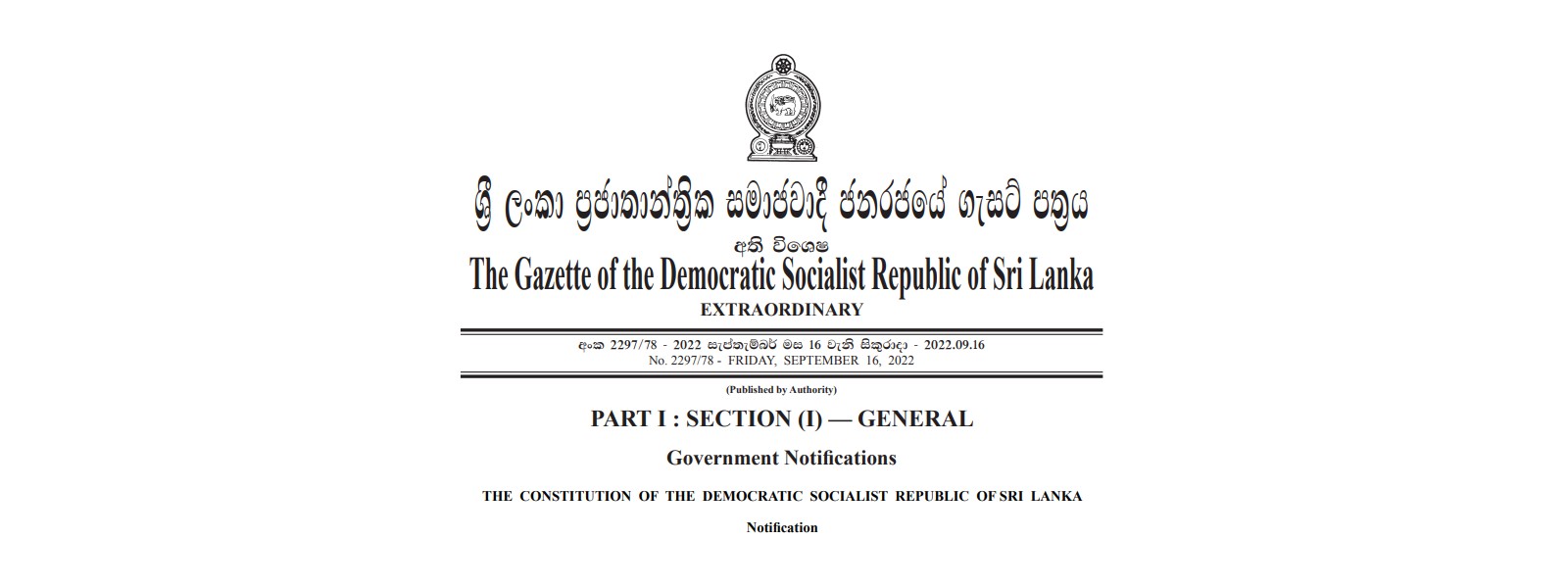 ශ්‍රී ලංකා ප්‍රජාතාන්ත්‍රික සමාජවාදී ජනරජයේ ගැසට් පත්‍රය

අති විශෙෂ

The Gazette of the Democratic Socialist Republic of Sri Lanka

EXTRAORDINARY

අංක 2297/78 - 2022 සැප්තැම්බර් මස 16 වැනි සිකුරාදා - 2022.09.16

No. 2297/78 - FRIDAY, SEPTEMBER 16, 2022

(Published by Authority)

PART I : SECTION (I) — GENERAL

Government Notifications

THE CONSTITUTION OF THE DEMOCRATIC SOCIALIST REPUBLIC OF SRI LANKA

Notification